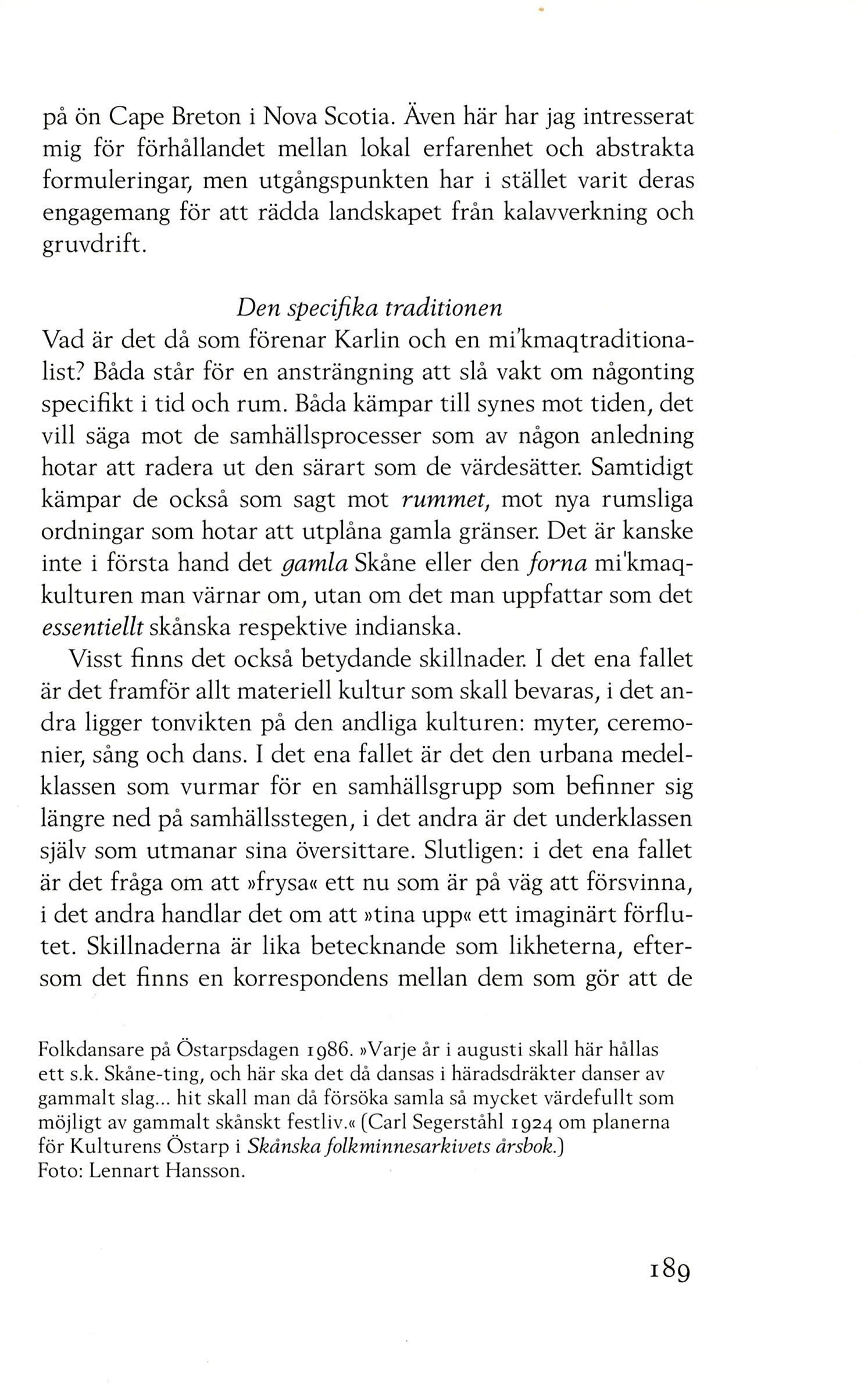 på ön Cape Breton i Nova Scotia. Även här har jag intresserat mig för förhållandet mellan lokal erfarenhet och abstrakta formuleringar, men utgångspunkten har i stället varit deras engagemang för att rädda landskapet från kalavverkning och gruvdrift.

Den specifika traditionen

Vad är det då som förenar Karlin och en mi'kmaqtraditionalist? Båda står för en ansträngning att slå vakt om någonting specifikt i tid och rum. Båda kämpar till synes mot tiden, det vill säga mot de samhällsprocesser som av någon anledning hotar att radera ut den särart som de värdesätter. Samtidigt kämpar de också som sagt mot rummet, mot nya rumsliga ordningar som hotar att utplåna gamla gränser. Det är kanske inte i första hand det gamla Skåne eller den forna mi'kmaqkulturen man värnar om, utan om det man uppfattar som det essentiellt skånska respektive indianska.

Visst finns det också betydande skillnader. I det ena fallet är det framför allt materiell kultur som skall bevaras, i det andra ligger tonvikten på den andliga kulturen: myter, ceremonier, sång och dans. I det ena fallet är det den urbana medelklassen som vurmar för en samhällsgrupp som befinner sig längre ned på samhällsstegen, i det andra är det underklassen själv som utmanar sina översittare. Slutligen: i det ena fallet är det fråga om att »frysa« ett nu som är på väg att försvinna, i det andra handlar det om att »tina upp« ett imaginärt förflutet. Skillnaderna är lika betecknande som likheterna, eftersom det finns en korrespondens mellan dem som gör att de

Folkdansare på Östarpsdagen 1986. »Varje år i augusti skall här hållas ett s.k. Skåne-ting, och här ska det då dansas i häradsdräkter danser av gammalt slag... hit skall man då försöka samla så mycket värdefullt som möjligt av gammalt skånskt festliv.« (Carl Segerståhl 1924 om planerna för Kulturens Östarp i Skånska folkminnesarkivets årsbok.)
Foto: Lennart Hansson.

189